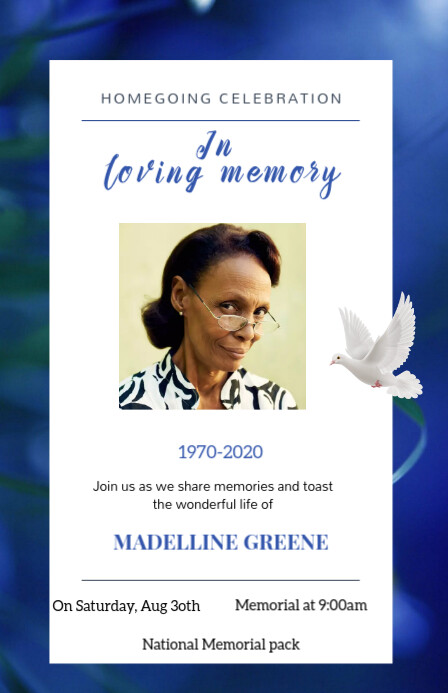 HOMEGOING CELEBRATION

In loving memory

1970-2020

Join us as we share memories and toast the wonderful life of

MADELLINE GREENE

On Saturday, Aug 3oth

Memorial at 9:00am

National Memorial pack